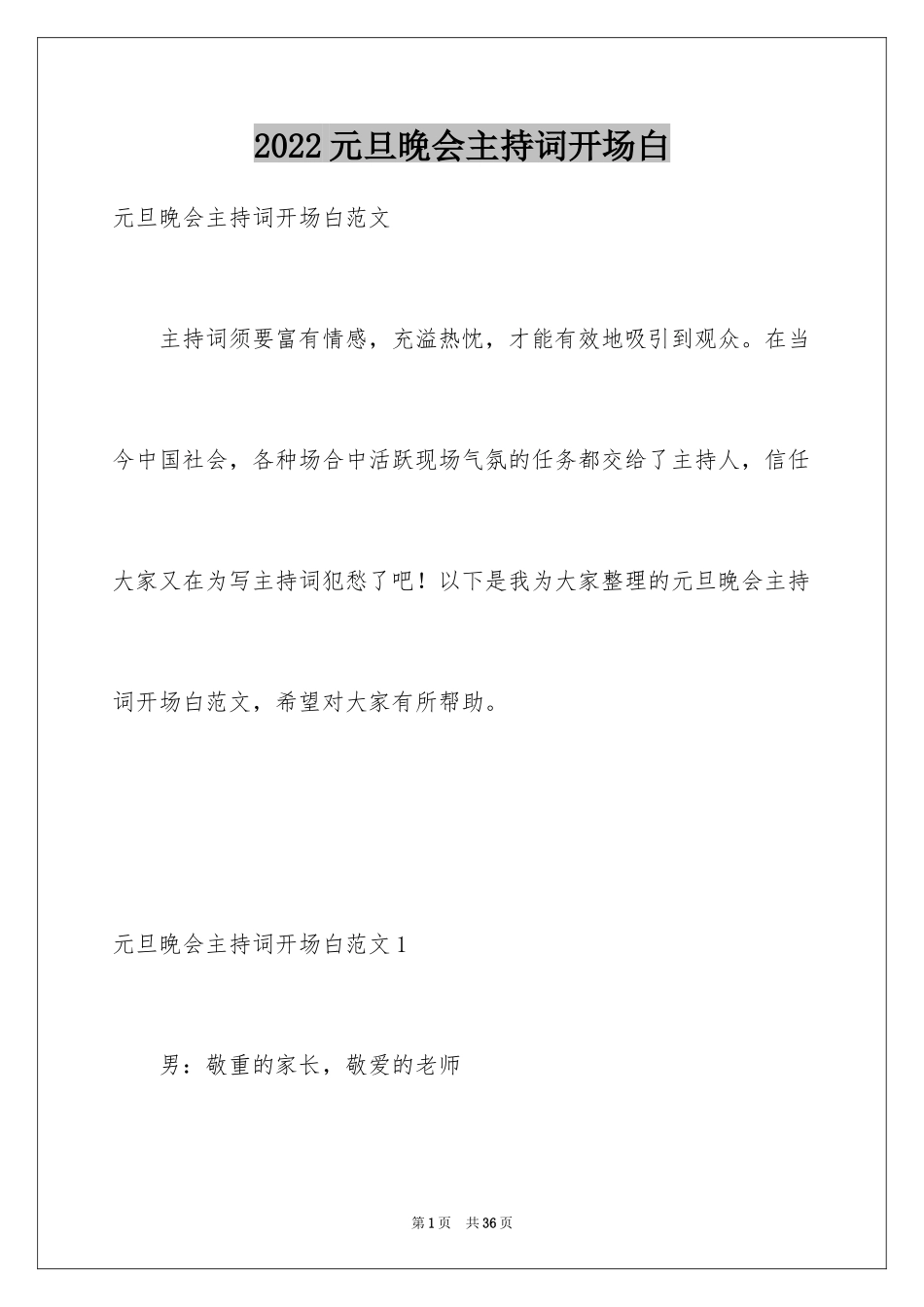 2022元旦晚会主持词开场白

元旦晚会主持词开场白范文

主持词须要富有情感，充溢热忱，才能有效地吸引到观众。在当今中国社会，各种场合中活跃现场气氛的任务都交给了主持人，信任大家又在为写主持词犯愁了吧！以下是我为大家整理的元旦晚会主持词开场白范文，希望对大家有所帮助。

元旦晚会主持词开场白范文1

男：敬重的家长，敬爱的老师

第1页　共36页